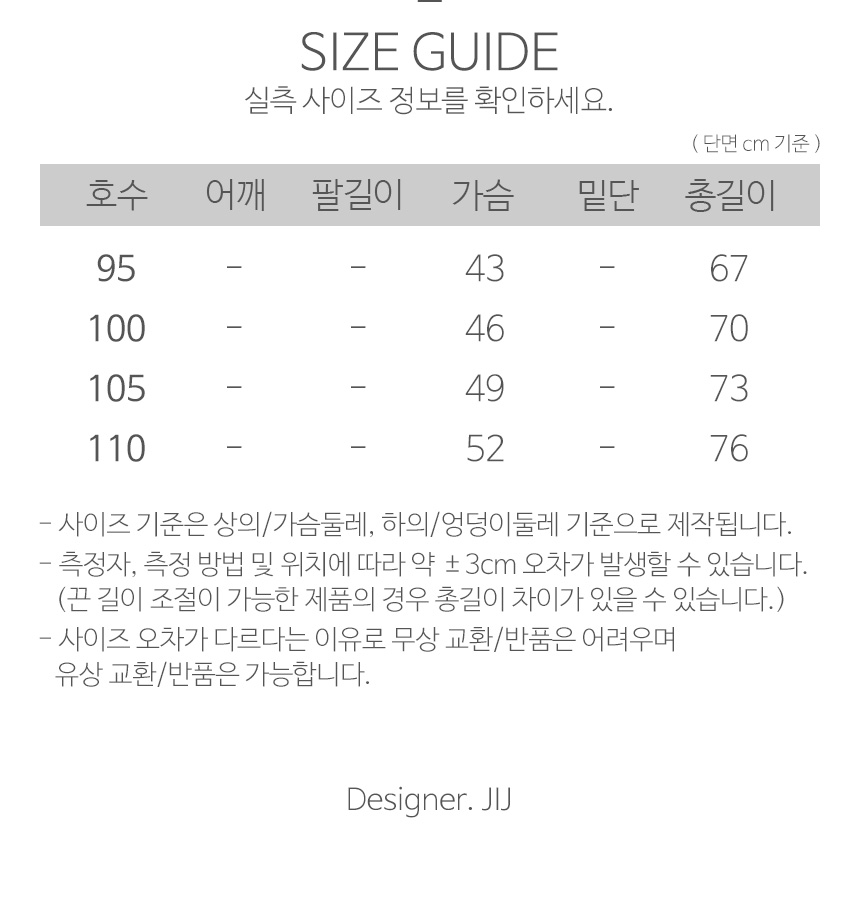 SIZE GUIDE
실측 사이즈 정보를 확인하세요.

( 단면 cm 기준 )

| 호수 | 어깨 | 팔길이 | 가슴 | 밑단 | 총길이 |
|---|---|---|---|---|---|
| 95 | - | - | 43 | - | 67 |
| 100 | - | - | 46 | - | 70 |
| 105 | - | - | 49 | - | 73 |
| 110 | - | - | 52 | - | 76 |

- 사이즈 기준은 상의/가슴둘레, 하의/엉덩이둘레 기준으로 제작됩니다.
- 측정자, 측정 방법 및 위치에 따라 약 ±3cm 오차가 발생할 수 있습니다.
(끈 길이 조절이 가능한 제품의 경우 총길이 차이가 있을 수 있습니다.)
- 사이즈 오차가 다르다는 이유로 무상 교환/반품은 어려우며 유상 교환/반품은 가능합니다.

Designer. JIJ